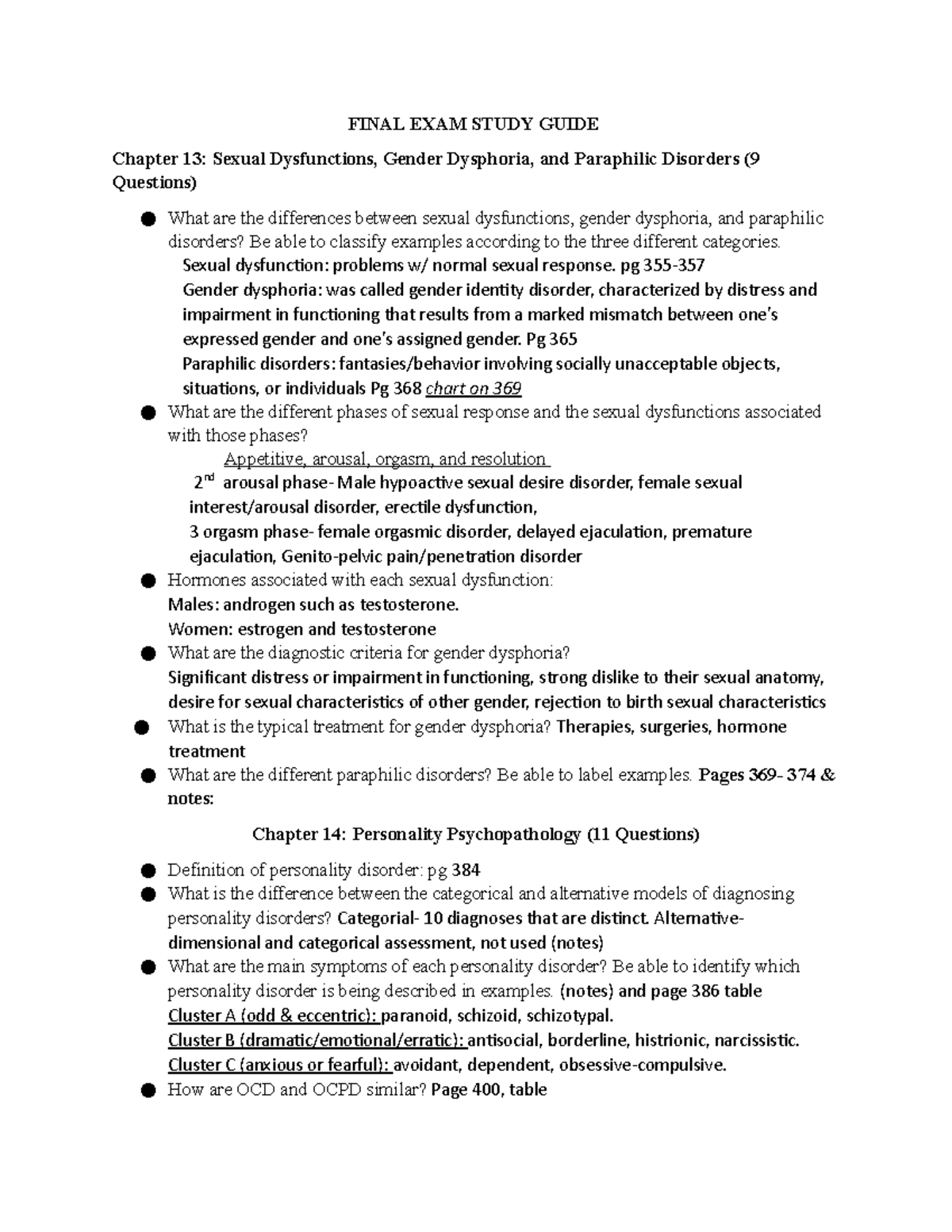 FINAL EXAM STUDY GUIDE

Chapter 13: Sexual Dysfunctions, Gender Dysphoria, and Paraphilic Disorders (9 Questions)

• What are the differences between sexual dysfunctions, gender dysphoria, and paraphilic disorders? Be able to classify examples according to the three different categories.
Sexual dysfunction: problems w/ normal sexual response. pg 355-357
Gender dysphoria: was called gender identity disorder, characterized by distress and impairment in functioning that results from a marked mismatch between one's expressed gender and one's assigned gender. Pg 365
Paraphilic disorders: fantasies/behavior involving socially unacceptable objects, situations, or individuals Pg 368 chart on 369
• What are the different phases of sexual response and the sexual dysfunctions associated with those phases?
Appetitive, arousal, orgasm, and resolution
$2^{nd}$ arousal phase- Male hypoactive sexual desire disorder, female sexual interest/arousal disorder, erectile dysfunction,
3 orgasm phase- female orgasmic disorder, delayed ejaculation, premature ejaculation, Genito-pelvic pain/penetration disorder
• Hormones associated with each sexual dysfunction:
Males: androgen such as testosterone.
Women: estrogen and testosterone
• What are the diagnostic criteria for gender dysphoria?
Significant distress or impairment in functioning, strong dislike to their sexual anatomy, desire for sexual characteristics of other gender, rejection to birth sexual characteristics
• What is the typical treatment for gender dysphoria? Therapies, surgeries, hormone treatment
• What are the different paraphilic disorders? Be able to label examples. Pages 369- 374 & notes:

Chapter 14: Personality Psychopathology (11 Questions)

• Definition of personality disorder: pg 384
• What is the difference between the categorical and alternative models of diagnosing personality disorders? Categorial- 10 diagnoses that are distinct. Alternative- dimensional and categorical assessment, not used (notes)
• What are the main symptoms of each personality disorder? Be able to identify which personality disorder is being described in examples. (notes) and page 386 table
Cluster A (odd & eccentric): paranoid, schizoid, schizotypal.
Cluster B (dramatic/emotional/erratic): antisocial, borderline, histrionic, narcissistic.
Cluster C (anxious or fearful): avoidant, dependent, obsessive-compulsive.
• How are OCD and OCPD similar? Page 400, table